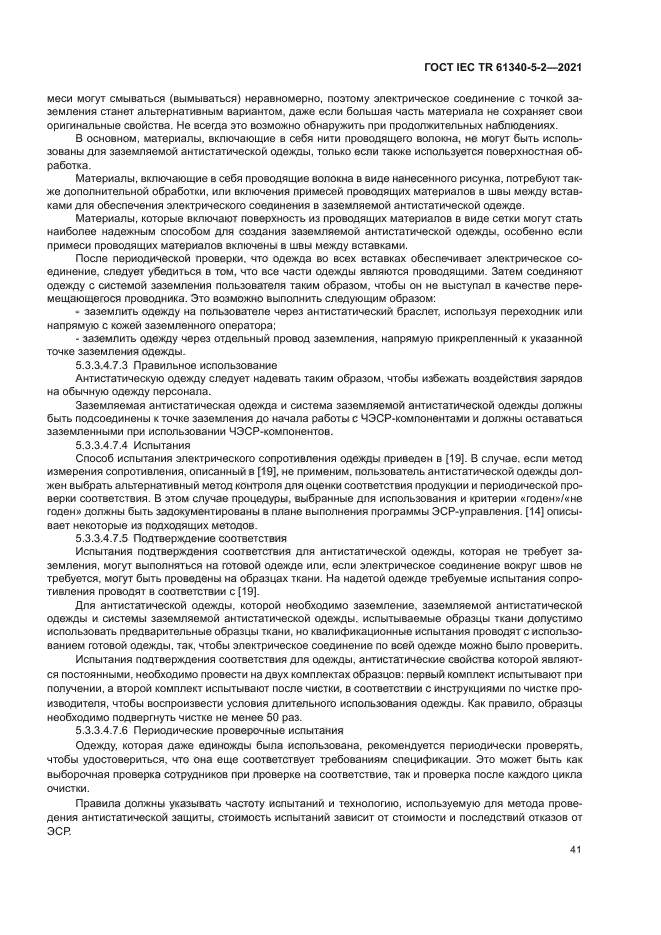 ГОСТ IEC TR 61340-5-2—2021

меси могут смываться (вымываться) неравномерно, поэтому электрическое соединение с точкой заземления станет альтернативным вариантом, даже если большая часть материала не сохраняет свои оригинальные свойства. Не всегда это возможно обнаружить при продолжительных наблюдениях.

В основном, материалы, включающие в себя нити проводящего волокна, не могут быть использованы для заземляемой антистатической одежды, только если также используется поверхностная обработка.

Материалы, включающие в себя проводящие волокна в виде нанесенного рисунка, потребуют также дополнительной обработки, или включения примесей проводящих материалов в швы между вставками для обеспечения электрического соединения в заземляемой антистатической одежде.

Материалы, которые включают поверхность из проводящих материалов в виде сетки могут стать наиболее надежным способом для создания заземляемой антистатической одежды, особенно если примеси проводящих материалов включены в швы между вставками.

После периодической проверки, что одежда во всех вставках обеспечивает электрическое соединение, следует убедиться в том, что все части одежды являются проводящими. Затем соединяют одежду с системой заземления пользователя таким образом, чтобы он не выступал в качестве перемещающегося проводника. Это возможно выполнить следующим образом:

- заземлить одежду на пользователе через антистатический браслет, используя переходник или напрямую с кожей заземленного оператора;

- заземлить одежду через отдельный провод заземления, напрямую прикрепленный к указанной точке заземления одежды.

5.3.3.4.7.3 Правильное использование

Антистатическую одежду следует надевать таким образом, чтобы избежать воздействия зарядов на обычную одежду персонала.

Заземляемая антистатическая одежда и система заземляемой антистатической одежды должны быть подсоединены к точке заземления до начала работы с ЧЭСР-компонентами и должны оставаться заземленными при использовании ЧЭСР-компонентов.

5.3.3.4.7.4 Испытания

Способ испытания электрического сопротивления одежды приведен в [19]. В случае. если метод измерения сопротивления, описанный в [19], не применим, пользователь антистатической одежды должен выбрать альтернативный метод контроля для оценки соответствия продукции и периодической проверки соответствия. В этом случае процедуры, выбранные для использования и критерии «годен»/«не годен» должны быть задокументированы в плане выполнения программы ЭСР-управления. [14] описывает некоторые из подходящих методов.

5.3.3.4.7.5 Подтверждение соответствия

Испытания подтверждения соответствия для антистатической одежды, которая не требует заземления, могут выполняться на готовой одежде или, если электрическое соединение вокруг швов не требуется, могут быть проведены на образцах ткани. На надетой одежде требуемые испытания сопротивления проводят в соответствии с [19].

Для антистатической одежды, которой необходимо заземление, заземляемой антистатической одежды и системы заземляемой антистатической одежды, испытываемые образцы ткани допустимо использовать предварительные образцы ткани, но квалификационные испытания проводят с использованием готовой одежды, так, чтобы электрическое соединение по всей одежде можно было проверить.

Испытания подтверждения соответствия для одежды, антистатические свойства которой являются постоянными, необходимо провести на двух комплектах образцов: первый комплект испытывают при получении, а второй комплект испытывают после чистки, в соответствии с инструкциями по чистке производителя, чтобы воспроизвести условия длительного использования одежды. Как правило, образцы необходимо подвергнуть чистке не менее 50 раз.

5.3.3.4.7.6 Периодические проверочные испытания

Одежду, которая даже единожды была использована, рекомендуется периодически проверять, чтобы удостовериться, что она еще соответствует требованиям спецификации. Это может быть как выборочная проверка сотрудников при проверке на соответствие, так и проверка после каждого цикла очистки.

Правила должны указывать частоту испытаний и технологию, используемую для метода проведения антистатической защиты, стоимость испытаний зависит от стоимости и последствий отказов от ЭСР.

41